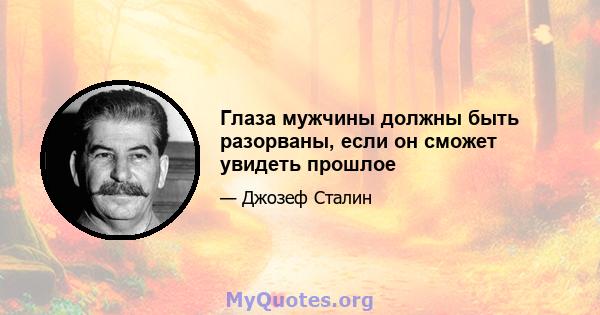 Глаза мужчины должны быть разорваны, если он сможет увидеть прошлое

— Джозеф Сталин

MyQuotes.org